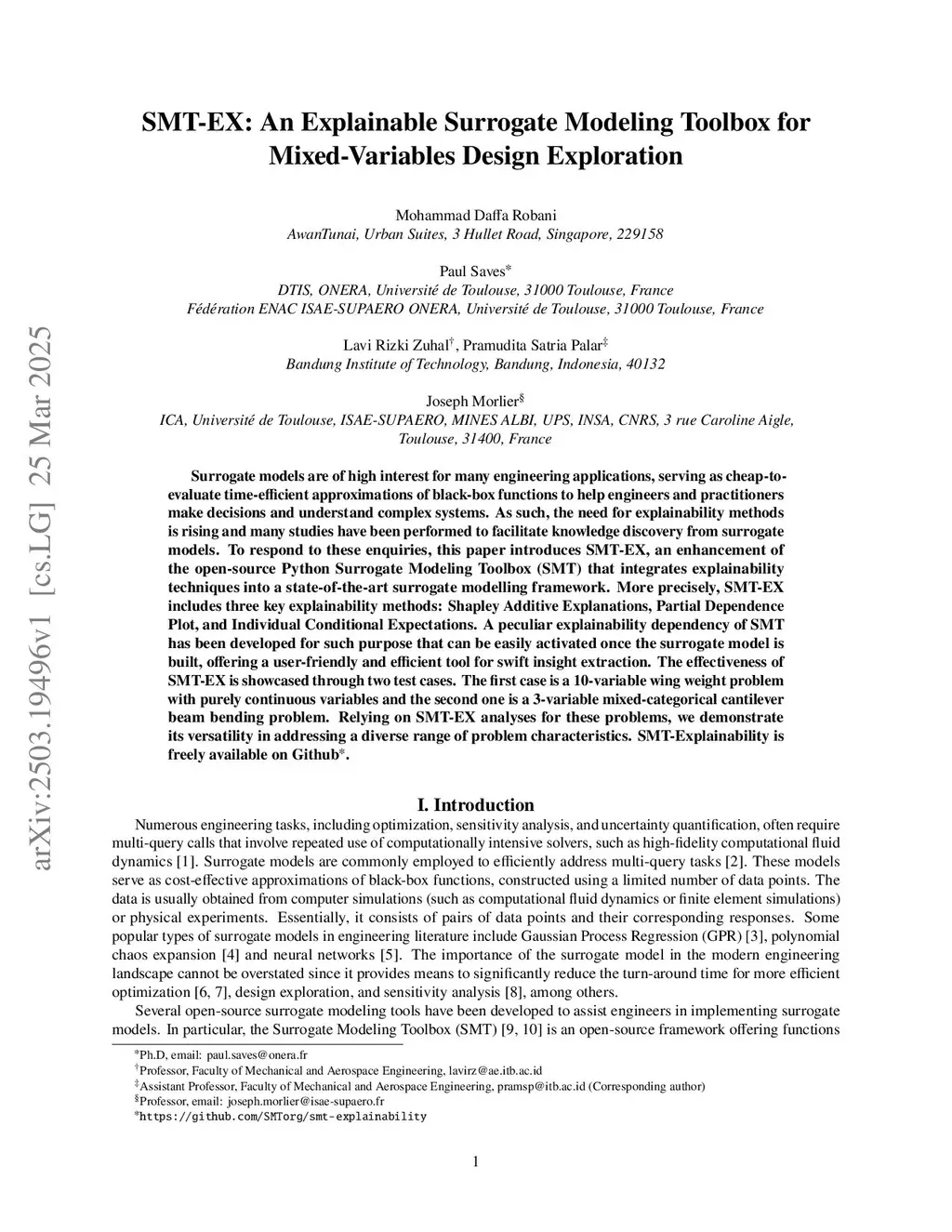 arXiv:2503.19496v1 [cs.LG] 25 Mar 2025

SMT-EX: An Explainable Surrogate Modeling Toolbox for Mixed-Variables Design Exploration

Mohammad Daffa Robani
AwanTunai, Urban Suites, 3 Hullet Road, Singapore, 229158

Paul Saves*
DTIS, ONERA, Université de Toulouse, 31000 Toulouse, France
Fédération ENAC ISAE-SUPAERO ONERA, Université de Toulouse, 31000 Toulouse, France

Lavi Rizki Zuhal†, Pramudita Satria Palar‡
Bandung Institute of Technology, Bandung, Indonesia, 40132

Joseph Morlier§
ICA, Université de Toulouse, ISAE-SUPAERO, MINES ALBI, UPS, INSA, CNRS, 3 rue Caroline Aigle, Toulouse, 31400, France

Surrogate models are of high interest for many engineering applications, serving as cheap-to-evaluate time-efficient approximations of black-box functions to help engineers and practitioners make decisions and understand complex systems. As such, the need for explainability methods is rising and many studies have been performed to facilitate knowledge discovery from surrogate models. To respond to these enquiries, this paper introduces SMT-EX, an enhancement of the open-source Python Surrogate Modeling Toolbox (SMT) that integrates explainability techniques into a state-of-the-art surrogate modelling framework. More precisely, SMT-EX includes three key explainability methods: Shapley Additive Explanations, Partial Dependence Plot, and Individual Conditional Expectations. A peculiar explainability dependency of SMT has been developed for such purpose that can be easily activated once the surrogate model is built, offering a user-friendly and efficient tool for swift insight extraction. The effectiveness of SMT-EX is showcased through two test cases. The first case is a 10-variable wing weight problem with purely continuous variables and the second one is a 3-variable mixed-categorical cantilever beam bending problem. Relying on SMT-EX analyses for these problems, we demonstrate its versatility in addressing a diverse range of problem characteristics. SMT-Explainability is freely available on Github*.

I. Introduction

Numerous engineering tasks, including optimization, sensitivity analysis, and uncertainty quantification, often require multi-query calls that involve repeated use of computationally intensive solvers, such as high-fidelity computational fluid dynamics [1]. Surrogate models are commonly employed to efficiently address multi-query tasks [2]. These models serve as cost-effective approximations of black-box functions, constructed using a limited number of data points. The data is usually obtained from computer simulations (such as computational fluid dynamics or finite element simulations) or physical experiments. Essentially, it consists of pairs of data points and their corresponding responses. Some popular types of surrogate models in engineering literature include Gaussian Process Regression (GPR) [3], polynomial chaos expansion [4] and neural networks [5]. The importance of the surrogate model in the modern engineering landscape cannot be overstated since it provides means to significantly reduce the turn-around time for more efficient optimization [6, 7], design exploration, and sensitivity analysis [8], among others.

Several open-source surrogate modeling tools have been developed to assist engineers in implementing surrogate models. In particular, the Surrogate Modeling Toolbox (SMT) [9, 10] is an open-source framework offering functions

*Ph.D, email: paul.saves@onera.fr
†Professor, Faculty of Mechanical and Aerospace Engineering, lavirz@ae.itb.ac.id
‡Assistant Professor, Faculty of Mechanical and Aerospace Engineering, pramsp@itb.ac.id (Corresponding author)
§Professor, email: joseph.morlier@isae-supaero.fr
*https://github.com/SMTorg/smt-explainability

1